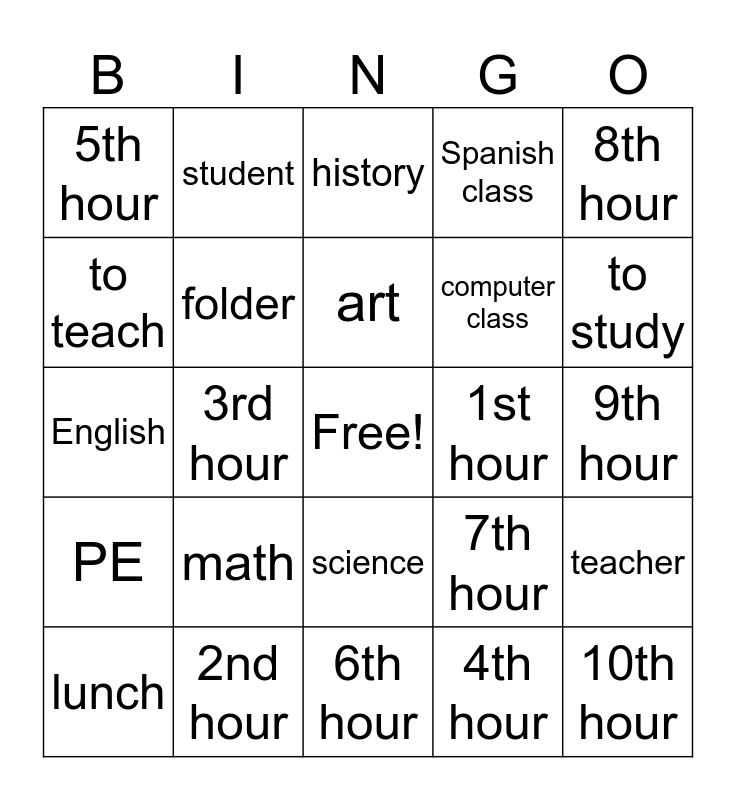 | B | I | N | G | O |
|---|---|---|---|---|
| 5th hour | student | history | Spanish class | 8th hour |
| to teach | folder | art | computer class | to study |
| English | 3rd hour | Free! | 1st hour | 9th hour |
| PE | math | science | 7th hour | teacher |
| lunch | 2nd hour | 6th hour | 4th hour | 10th hour |